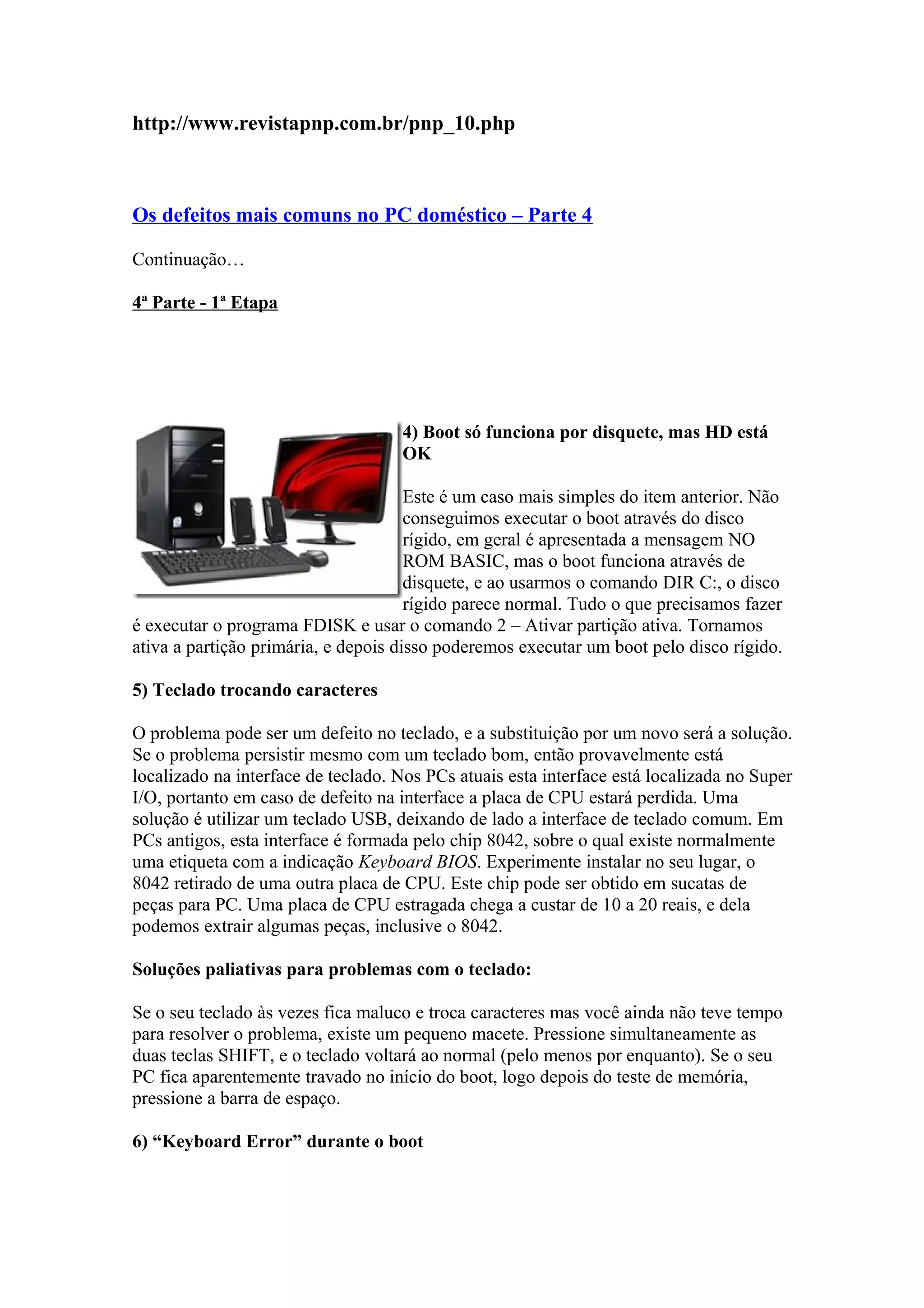 http://www.revistapnp.com.br/pnp_10.php

Os defeitos mais comuns no PC doméstico – Parte 4

Continuação…

4ª Parte - 1ª Etapa

4) Boot só funciona por disquete, mas HD está OK

Este é um caso mais simples do item anterior. Não conseguimos executar o boot através do disco rígido, em geral é apresentada a mensagem NO ROM BASIC, mas o boot funciona através de disquete, e ao usarmos o comando DIR C:, o disco rígido parece normal. Tudo o que precisamos fazer é executar o programa FDISK e usar o comando 2 – Ativar partição ativa. Tornamos ativa a partição primária, e depois disso poderemos executar um boot pelo disco rígido.

5) Teclado trocando caracteres

O problema pode ser um defeito no teclado, e a substituição por um novo será a solução. Se o problema persistir mesmo com um teclado bom, então provavelmente está localizado na interface de teclado. Nos PCs atuais esta interface está localizada no Super I/O, portanto em caso de defeito na interface a placa de CPU estará perdida. Uma solução é utilizar um teclado USB, deixando de lado a interface de teclado comum. Em PCs antigos, esta interface é formada pelo chip 8042, sobre o qual existe normalmente uma etiqueta com a indicação Keyboard BIOS. Experimente instalar no seu lugar, o 8042 retirado de uma outra placa de CPU. Este chip pode ser obtido em sucatas de peças para PC. Uma placa de CPU estragada chega a custar de 10 a 20 reais, e dela podemos extrair algumas peças, inclusive o 8042.

Soluções paliativas para problemas com o teclado:

Se o seu teclado às vezes fica maluco e troca caracteres mas você ainda não teve tempo para resolver o problema, existe um pequeno macete. Pressione simultaneamente as duas teclas SHIFT, e o teclado voltará ao normal (pelo menos por enquanto). Se o seu PC fica aparentemente travado no início do boot, logo depois do teste de memória, pressione a barra de espaço.

6) “Keyboard Error” durante o boot